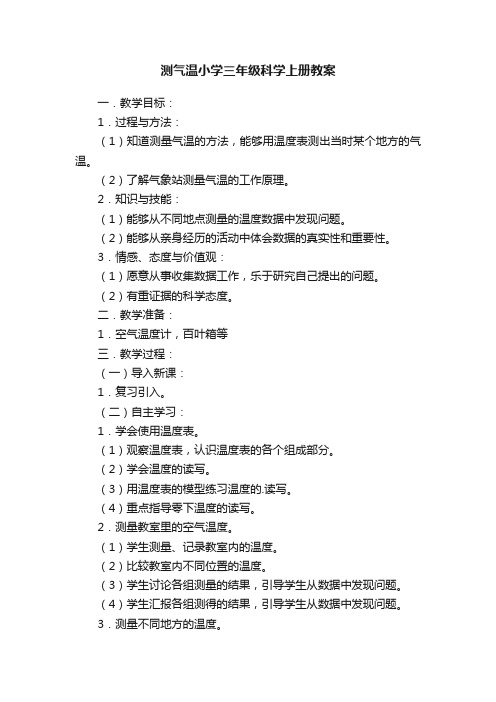 测气温小学三年级科学上册教案

一．教学目标：

1．过程与方法：

（1）知道测量气温的方法，能够用温度表测出当时某个地方的气温。

（2）了解气象站测量气温的工作原理。

2．知识与技能：

（1）能够从不同地点测量的温度数据中发现问题。

（2）能够从亲身经历的活动中体会数据的真实性和重要性。

3．情感、态度与价值观：

（1）愿意从事收集数据工作，乐于研究自己提出的问题。

（2）有重证据的科学态度。

二．教学准备：

1．空气温度计，百叶箱等

三．教学过程：

（一）导入新课：

1．复习引入。

（二）自主学习：

1．学会使用温度表。

（1）观察温度表，认识温度表的各个组成部分。

（2）学会温度的读写。

（3）用温度表的模型练习温度的.读写。

（4）重点指导零下温度的读写。

2．测量教室里的空气温度。

（1）学生测量、记录教室内的温度。

（2）比较教室内不同位置的温度。

（3）学生讨论各组测量的结果，引导学生从数据中发现问题。

（4）学生汇报各组测得的结果，引导学生从数据中发现问题。

3．测量不同地方的温度。